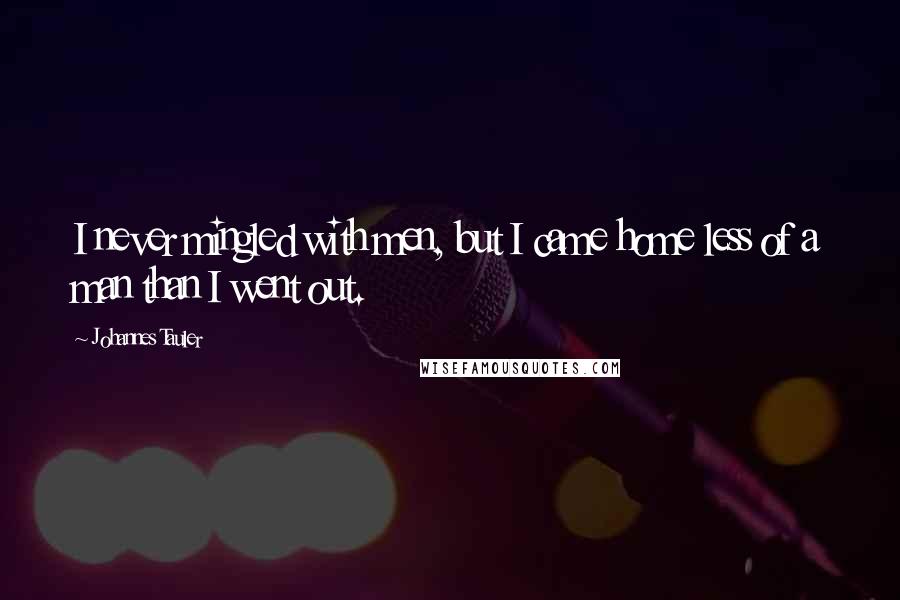 I never mingled with men, but I came home less of a man than I went out.

~ Johannes Tauler

WISEFAMOUSQUOTES.COM